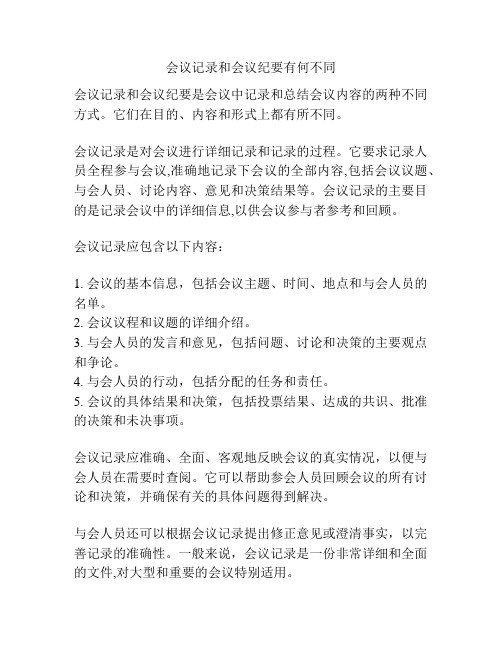 会议记录和会议纪要有何不同

会议记录和会议纪要是会议中记录和总结会议内容的两种不同方式。它们在目的、内容和形式上都有所不同。

会议记录是对会议进行详细记录和记录的过程。它要求记录人员全程参与会议,准确地记录下会议的全部内容,包括会议议题、与会人员、讨论内容、意见和决策结果等。会议记录的主要目的是记录会议中的详细信息,以供会议参与者参考和回顾。

会议记录应包含以下内容：

1. 会议的基本信息，包括会议主题、时间、地点和与会人员的名单。
2. 会议议程和议题的详细介绍。
3. 与会人员的发言和意见，包括问题、讨论和决策的主要观点和争论。
4. 与会人员的行动，包括分配的任务和责任。
5. 会议的具体结果和决策，包括投票结果、达成的共识、批准的决策和未决事项。

会议记录应准确、全面、客观地反映会议的真实情况，以便与会人员在需要时查阅。它可以帮助参会人员回顾会议的所有讨论和决策，并确保有关的具体问题得到解决。

与会人员还可以根据会议记录提出修正意见或澄清事实，以完善记录的准确性。一般来说，会议记录是一份非常详细和全面的文件,对大型和重要的会议特别适用。